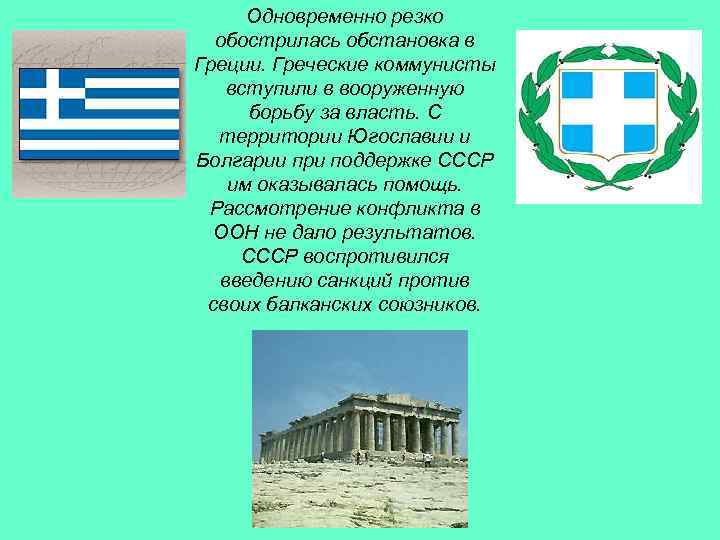 Одновременно резко обострилась обстановка в Греции. Греческие коммунисты вступили в вооруженную борьбу за власть. С территории Югославии и Болгарии при поддержке СССР им оказывалась помощь. Рассмотрение конфликта в ООН не дало результатов. СССР воспротивился введению санкций против своих балканских союзников.